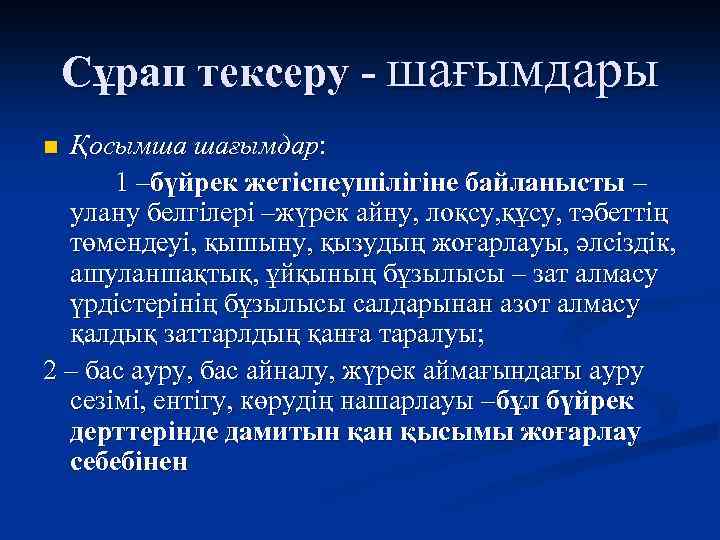 Сұрап тексеру - шағымдары

Қосымша шағымдар:

1 –бүйрек жетіспеушілігіне байланысты – улану белгілері –жүрек айну, лоқсу,құсу, тәбеттің төмендеуі, қышыну, қызудың жоғарлауы, әлсіздік, ашуланшақтық, ұйқының бұзылысы – зат алмасу үрдістерінің бұзылысы салдарынан азот алмасу қалдық заттарлдың қанға таралуы;

2 – бас ауру, бас айналу, жүрек аймағындағы ауру сезімі, ентігу, көрудің нашарлауы –бұл бүйрек дерттерінде дамитын қан қысымы жоғарлау себебінен